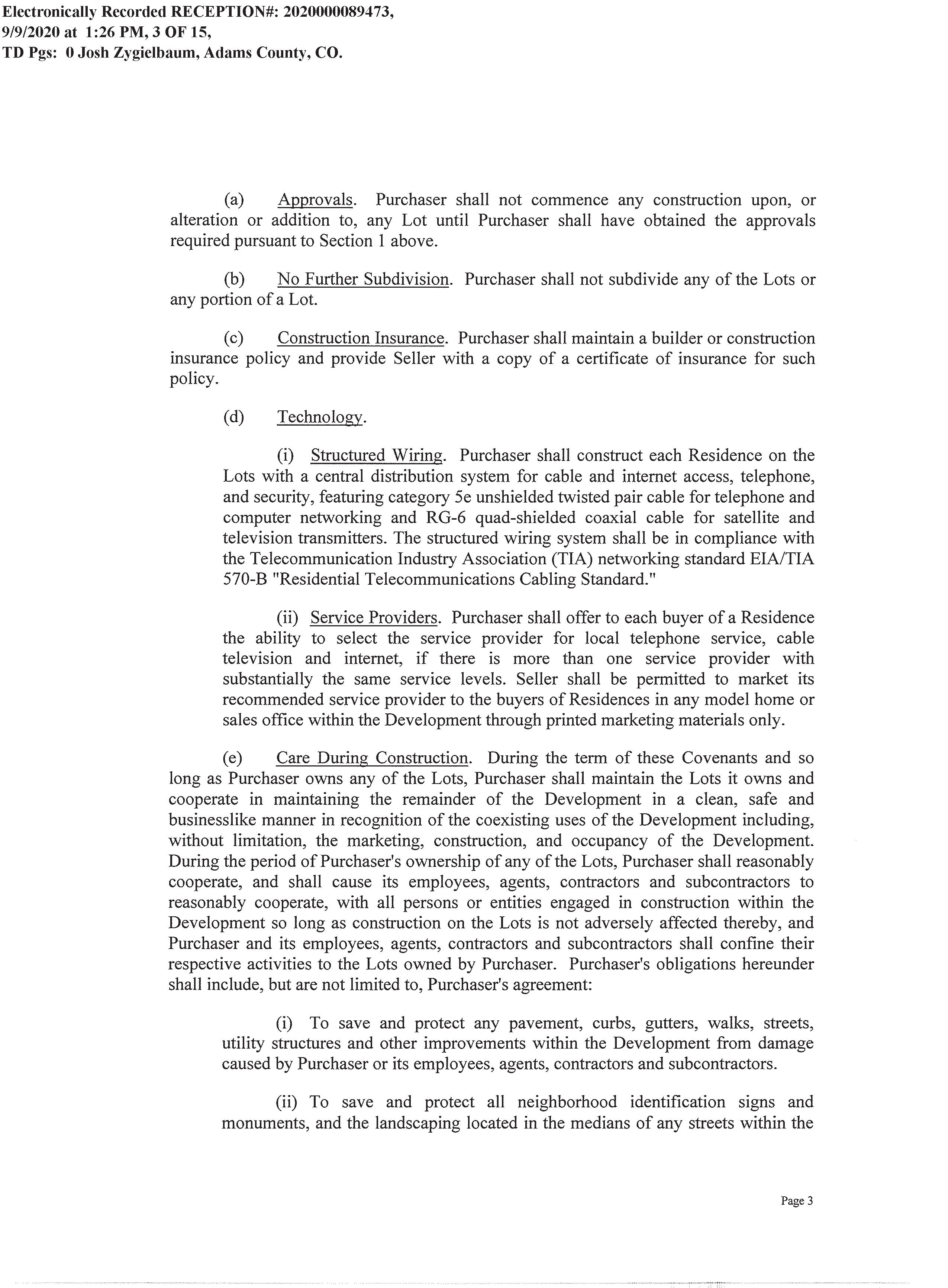 Electronically Recorded RECEPTION#: 2020000089473, 9/9/2020 at 1:26 PM, 3 OF 15, TD Pgs: 0 Josh Zygielbaum, Adams County, CO.

(a) Approvals. Purchaser shall not commence any construction upon, or alteration or addition to, any Lot until Purchaser shall have obtained the approvals required pursuant to Section 1 above.

(b) No Further Subdivision. Purchaser shall not subdivide any of the Lots or any portion of a Lot.

(c) Construction Insurance. Purchaser shall maintain a builder or construction insurance policy and provide Seller with a copy of a certificate of insurance for such policy.

(d) Technology.

(i) Structured Wiring. Purchaser shall construct each Residence on the Lots with a central distribution system for cable and internet access, telephone, and security, featuring category 5e unshielded twisted pair cable for telephone and computer networking and RG-6 quad-shielded coaxial cable for satellite and television transmitters. The structured wiring system shall be in compliance with the Telecommunication Industry Association (TIA) networking standard EIA/TIA 570-B "Residential Telecommunications Cabling Standard."

(ii) Service Providers. Purchaser shall offer to each buyer of a Residence the ability to select the service provider for local telephone service, cable television and internet, if there is more than one service provider with substantially the same service levels. Seller shall be permitted to market its recommended service provider to the buyers of Residences in any model home or sales office within the Development through printed marketing materials only.

(e) Care During Construction. During the term of these Covenants and so long as Purchaser owns any of the Lots, Purchaser shall maintain the Lots it owns and cooperate in maintaining the remainder of the Development in a clean, safe and businesslike manner in recognition of the coexisting uses of the Development including, without limitation, the marketing, construction, and occupancy of the Development. During the period of Purchaser's ownership of any of the Lots, Purchaser shall reasonably cooperate, and shall cause its employees, agents, contractors and subcontractors to reasonably cooperate, with all persons or entities engaged in construction within the Development so long as construction on the Lots is not adversely affected thereby, and Purchaser and its employees, agents, contractors and subcontractors shall confine their respective activities to the Lots owned by Purchaser. Purchaser's obligations hereunder shall include, but are not limited to, Purchaser's agreement:

(i) To save and protect any pavement, curbs, gutters, walks, streets, utility structures and other improvements within the Development from damage caused by Purchaser or its employees, agents, contractors and subcontractors.

(ii) To save and protect all neighborhood identification signs and monuments, and the landscaping located in the medians of any streets within the

Page 3